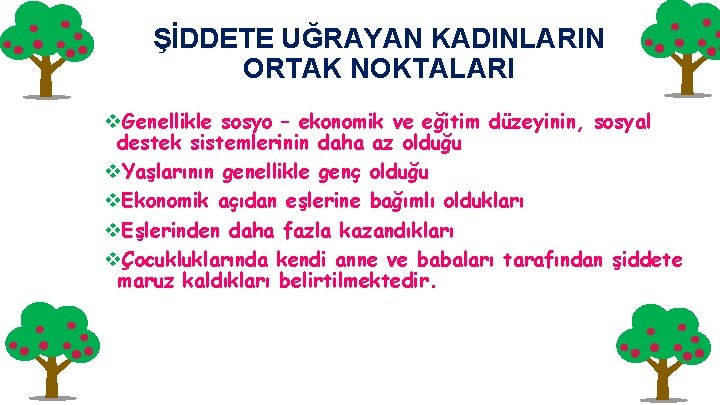 ŞİDDETE UĞRAYAN KADINLARIN ORTAK NOKTALARI

❖Genellikle sosyo – ekonomik ve eğitim düzeyinin, sosyal destek sistemlerinin daha az olduğu

❖Yaşlarının genellikle genç olduğu

❖Ekonomik açıdan eşlerine bağımlı oldukları

❖Eşlerinden daha fazla kazandıkları

❖Çocukluklarında kendi anne ve babaları tarafından şiddete maruz kaldıkları belirtilmektedir.